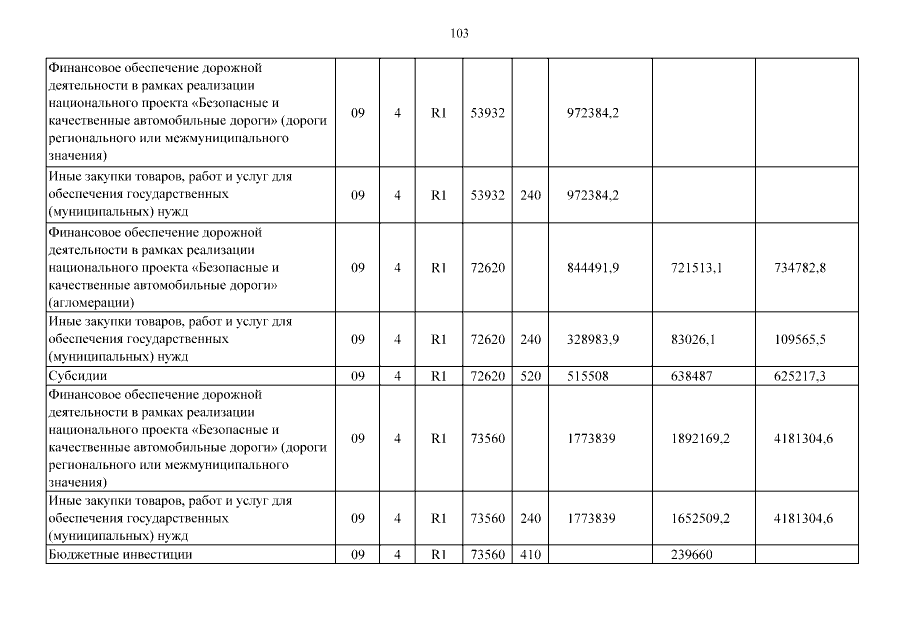 103

| Финансовое обеспечение дорожной деятельности в рамках реализации национального проекта «Безопасные и качественные автомобильные дороги» (дороги регионального или межмуниципального значения) | 09 | 4 | R1 | 53932 | | 972384,2 | | |
|---|---|---|---|---|---|---|---|---|
| Иные закупки товаров, работ и услуг для обеспечения государственных (муниципальных) нужд | 09 | 4 | R1 | 53932 | 240 | 972384,2 | | |
| Финансовое обеспечение дорожной деятельности в рамках реализации национального проекта «Безопасные и качественные автомобильные дороги» (агломерации) | 09 | 4 | R1 | 72620 | | 844491,9 | 721513,1 | 734782,8 |
| Иные закупки товаров, работ и услуг для обеспечения государственных (муниципальных) нужд | 09 | 4 | R1 | 72620 | 240 | 328983,9 | 83026,1 | 109565,5 |
| Субсидии | 09 | 4 | R1 | 72620 | 520 | 515508 | 638487 | 625217,3 |
| Финансовое обеспечение дорожной деятельности в рамках реализации национального проекта «Безопасные и качественные автомобильные дороги» (дороги регионального или межмуниципального значения) | 09 | 4 | R1 | 73560 | | 1773839 | 1892169,2 | 4181304,6 |
| Иные закупки товаров, работ и услуг для обеспечения государственных (муниципальных) нужд | 09 | 4 | R1 | 73560 | 240 | 1773839 | 1652509,2 | 4181304,6 |
| Бюджетные инвестиции | 09 | 4 | R1 | 73560 | 410 | | 239660 | |